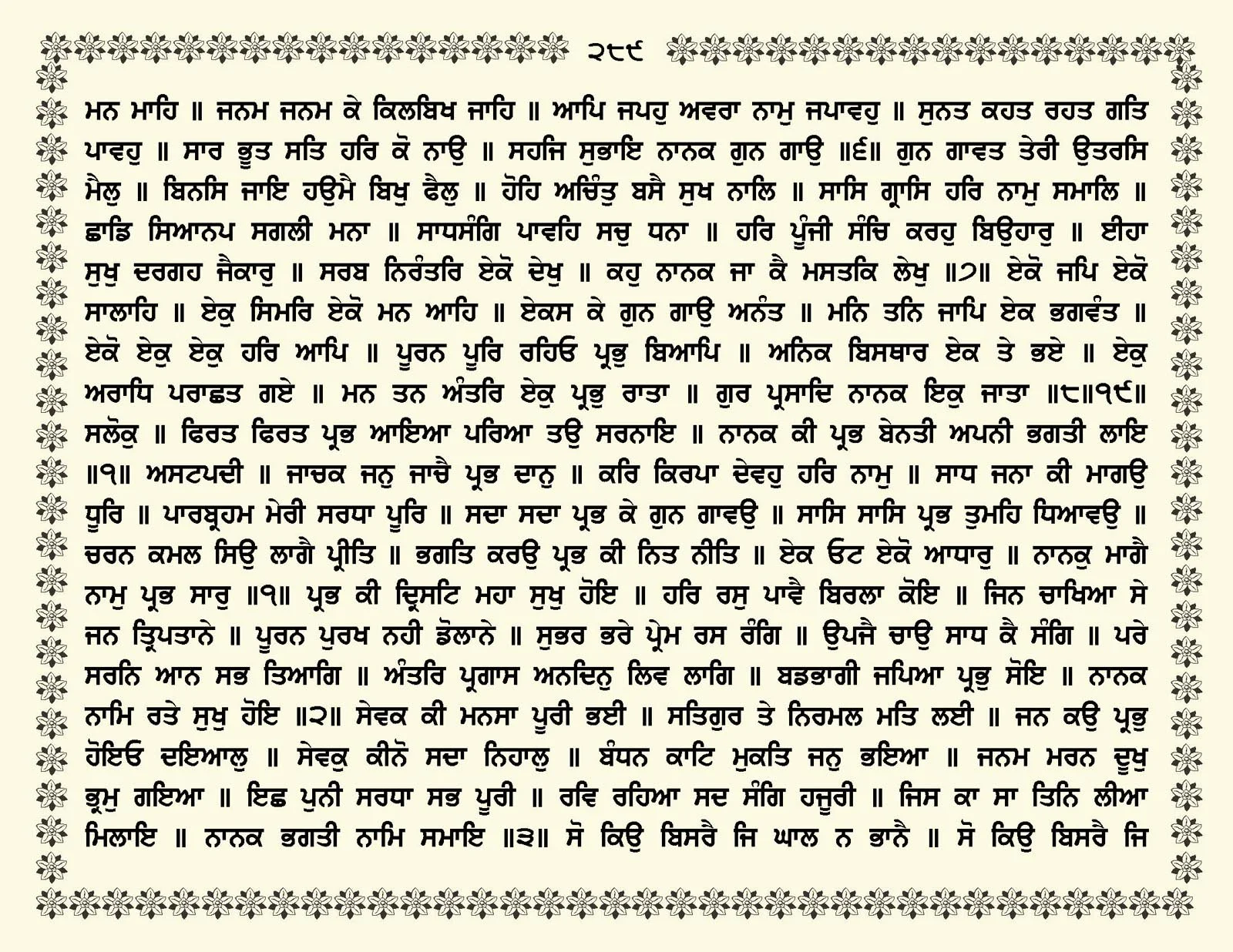 ੨੮੯

ਮਨ ਮਾਹਿ ॥ ਜਨਮ ਜਨਮ ਕੇ ਕਿਲਬਿਖ ਜਾਹਿ ॥ ਆਪਿ ਜਪਹੁ ਅਵਰਾ ਨਾਮੁ ਜਪਾਵਹੁ ॥ ਸੁਨਤ ਕਹਤ ਰਹਤ ਗਤਿ ਪਾਵਹੁ ॥ ਸਾਰ ਭੂਤ ਸਤਿ ਹਰਿ ਕੋ ਨਾਉ ॥ ਸਹਜਿ ਸੁਭਾਇ ਨਾਨਕ ਗੁਨ ਗਾਉ ॥੬॥ ਗੁਨ ਗਾਵਤ ਤੇਰੀ ਉਤਰਸਿ ਮੈਲੁ ॥ ਬਿਨਸਿ ਜਾਇ ਹਉਮੈ ਬਿਖੁ ਫੈਲੁ ॥ ਹੋਹਿ ਅਚਿੰਤੁ ਬਸੈ ਸੁਖ ਨਾਲਿ ॥ ਸਾਸਿ ਗ੍ਰਾਸਿ ਹਰਿ ਨਾਮੁ ਸਮਾਲਿ ॥ ਛਾਡਿ ਸਿਆਨਪ ਸਗਲੀ ਮਨਾ ॥ ਸਾਧਸੰਗਿ ਪਾਵਹਿ ਸਚੁ ਧਨਾ ॥ ਹਰਿ ਪੂੰਜੀ ਸੰਚਿ ਕਰਹੁ ਬਿਉਹਾਰੁ ॥ ਈਹਾ ਸੁਖੁ ਦਰਗਹ ਜੈਕਾਰੁ ॥ ਸਰਬ ਨਿਰੰਤਰਿ ਏਕੋ ਦੇਖੁ ॥ ਕਹੁ ਨਾਨਕ ਜਾ ਕੈ ਮਸਤਕਿ ਲੇਖੁ ॥੭॥ ਏਕੋ ਜਪਿ ਏਕੋ ਸਾਲਾਹਿ ॥ ਏਕੁ ਸਿਮਰਿ ਏਕੋ ਮਨ ਆਹਿ ॥ ਏਕਸ ਕੇ ਗੁਨ ਗਾਉ ਅਨੰਤ ॥ ਮਨਿ ਤਨਿ ਜਾਪਿ ਏਕ ਭਗਵੰਤ ॥ ਏਕੋ ਏਕੁ ਏਕੁ ਹਰਿ ਆਪਿ ॥ ਪੂਰਨ ਪੂਰਿ ਰਹਿਓ ਪ੍ਰਭੁ ਬਿਆਪਿ ॥ ਅਨਿਕ ਬਿਸਥਾਰ ਏਕ ਤੇ ਭਏ ॥ ਏਕੁ ਅਰਾਧਿ ਪਰਾਛਤ ਗਏ ॥ ਮਨ ਤਨ ਅੰਤਰਿ ਏਕੁ ਪ੍ਰਭੁ ਰਾਤਾ ॥ ਗੁਰ ਪ੍ਰਸਾਦਿ ਨਾਨਕ ਇਕੁ ਜਾਤਾ ॥੮॥੧੯॥ ਸਲੋਕੁ ॥ ਫਿਰਤ ਫਿਰਤ ਪ੍ਰਭ ਆਇਆ ਪਰਿਆ ਤਉ ਸਰਨਾਇ ॥ ਨਾਨਕ ਕੀ ਪ੍ਰਭ ਬੇਨਤੀ ਅਪਨੀ ਭਗਤੀ ਲਾਇ ॥੧॥ ਅਸਟਪਦੀ ॥ ਜਾਚਕ ਜਨੁ ਜਾਚੈ ਪ੍ਰਭ ਦਾਨੁ ॥ ਕਰਿ ਕਿਰਪਾ ਦੇਵਹੁ ਹਰਿ ਨਾਮੁ ॥ ਸਾਧ ਜਨਾ ਕੀ ਮਾਗਉ ਧੂਰਿ ॥ ਪਾਰਬ੍ਰਹਮ ਮੇਰੀ ਸਰਧਾ ਪੂਰਿ ॥ ਸਦਾ ਸਦਾ ਪ੍ਰਭ ਕੇ ਗੁਨ ਗਾਵਉ ॥ ਸਾਸਿ ਸਾਸਿ ਪ੍ਰਭ ਤੁਮਹਿ ਧਿਆਵਉ ॥ ਚਰਨ ਕਮਲ ਸਿਉ ਲਾਗੈ ਪ੍ਰੀਤਿ ॥ ਭਗਤਿ ਕਰਉ ਪ੍ਰਭ ਕੀ ਨਿਤ ਨੀਤਿ ॥ ਏਕ ਓਟ ਏਕੋ ਆਧਾਰੁ ॥ ਨਾਨਕੁ ਮਾਗੈ ਨਾਮੁ ਪ੍ਰਭ ਸਾਰੁ ॥੧॥ ਪ੍ਰਭ ਕੀ ਦ੍ਰਿਸਟਿ ਮਹਾ ਸੁਖੁ ਹੋਇ ॥ ਹਰਿ ਰਸੁ ਪਾਵੈ ਬਿਰਲਾ ਕੋਇ ॥ ਜਿਨ ਚਾਖਿਆ ਸੇ ਜਨ ਤ੍ਰਿਪਤਾਨੇ ॥ ਪੂਰਨ ਪੁਰਖ ਨਹੀ ਡੋਲਾਨੇ ॥ ਸੁਭਰ ਭਰੇ ਪ੍ਰੇਮ ਰਸ ਰੰਗਿ ॥ ਉਪਜੈ ਚਾਉ ਸਾਧ ਕੈ ਸੰਗਿ ॥ ਪਰੇ ਸਰਨਿ ਆਨ ਸਭ ਤਿਆਗਿ ॥ ਅੰਤਰਿ ਪ੍ਰਗਾਸ ਅਨਦਿਨੁ ਲਿਵ ਲਾਗਿ ॥ ਬਡਭਾਗੀ ਜਪਿਆ ਪ੍ਰਭੁ ਸੋਇ ॥ ਨਾਨਕ ਨਾਮਿ ਰਤੇ ਸੁਖੁ ਹੋਇ ॥੨॥ ਸੇਵਕ ਕੀ ਮਨਸਾ ਪੂਰੀ ਭਈ ॥ ਸਤਿਗੁਰ ਤੇ ਨਿਰਮਲ ਮਤਿ ਲਈ ॥ ਜਨ ਕਉ ਪ੍ਰਭੁ ਹੋਇਓ ਦਇਆਲੁ ॥ ਸੇਵਕੁ ਕੀਨੋ ਸਦਾ ਨਿਹਾਲੁ ॥ ਬੰਧਨ ਕਾਟਿ ਮੁਕਤਿ ਜਨੁ ਭਇਆ ॥ ਜਨਮ ਮਰਨ ਦੂਖੁ ਭ੍ਰਮੁ ਗਇਆ ॥ ਇਛ ਪੁਨੀ ਸਰਧਾ ਸਭ ਪੂਰੀ ॥ ਰਵਿ ਰਹਿਆ ਸਦ ਸੰਗਿ ਹਜੂਰੀ ॥ ਜਿਸ ਕਾ ਸਾ ਤਿਨਿ ਲੀਆ ਮਿਲਾਇ ॥ ਨਾਨਕ ਭਗਤੀ ਨਾਮਿ ਸਮਾਇ ॥੩॥ ਸੋ ਕਿਉ ਬਿਸਰੈ ਜਿ ਘਾਲ ਨ ਭਾਨੈ ॥ ਸੋ ਕਿਉ ਬਿਸਰੈ ਜਿ